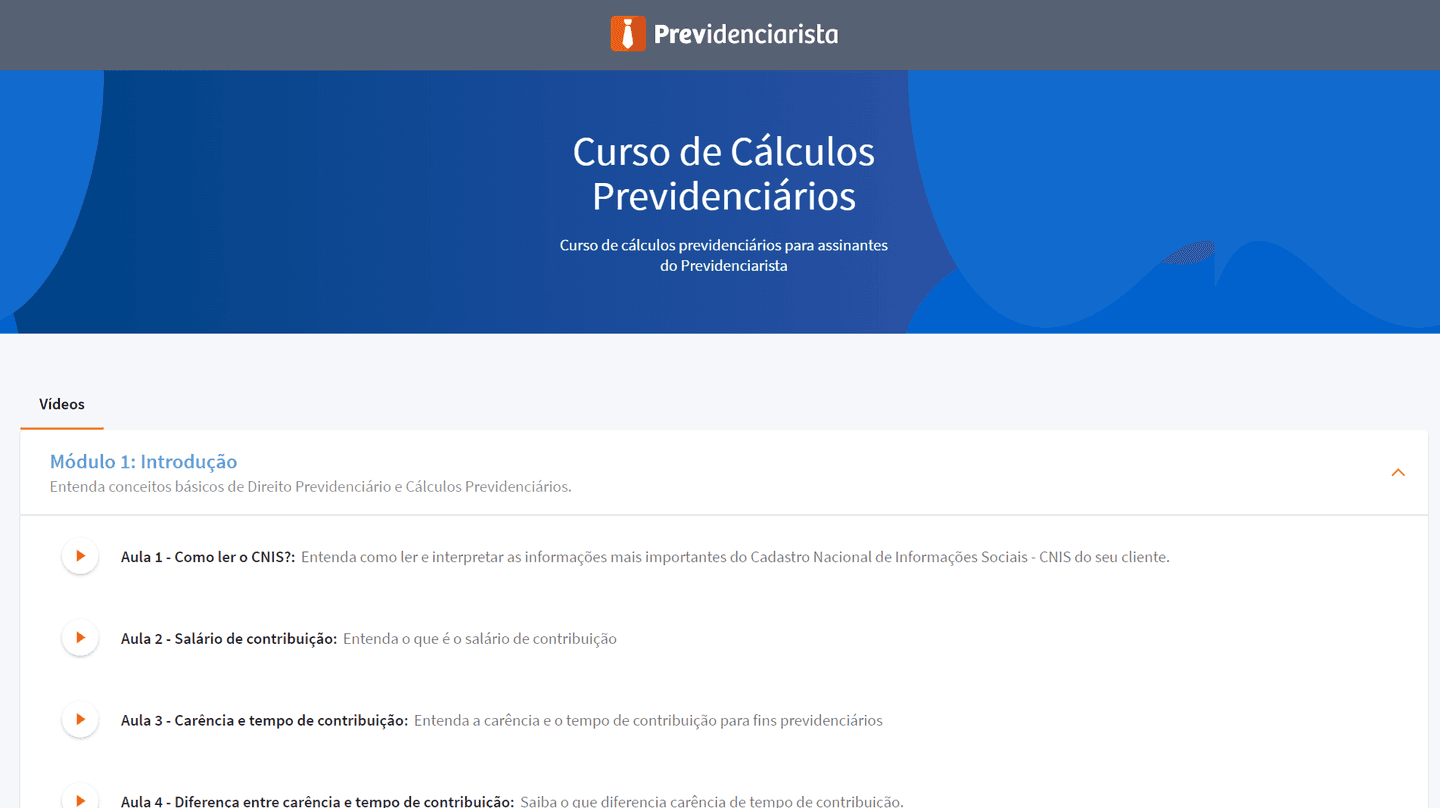 Previdenciarista

Curso de Cálculos Previdenciários

Curso de cálculos previdenciários para assinantes do Previdenciarista

Vídeos

Módulo 1: Introdução
Entenda conceitos básicos de Direito Previdenciário e Cálculos Previdenciários.

Aula 1 - Como ler o CNIS?: Entenda como ler e interpretar as informações mais importantes do Cadastro Nacional de Informações Sociais - CNIS do seu cliente.

Aula 2 - Salário de contribuição: Entenda o que é o salário de contribuição

Aula 3 - Carência e tempo de contribuição: Entenda a carência e o tempo de contribuição para fins previdenciários

Aula 4 - Diferença entre carência e tempo de contribuição: Saiba o que diferencia carência de tempo de contribuição.